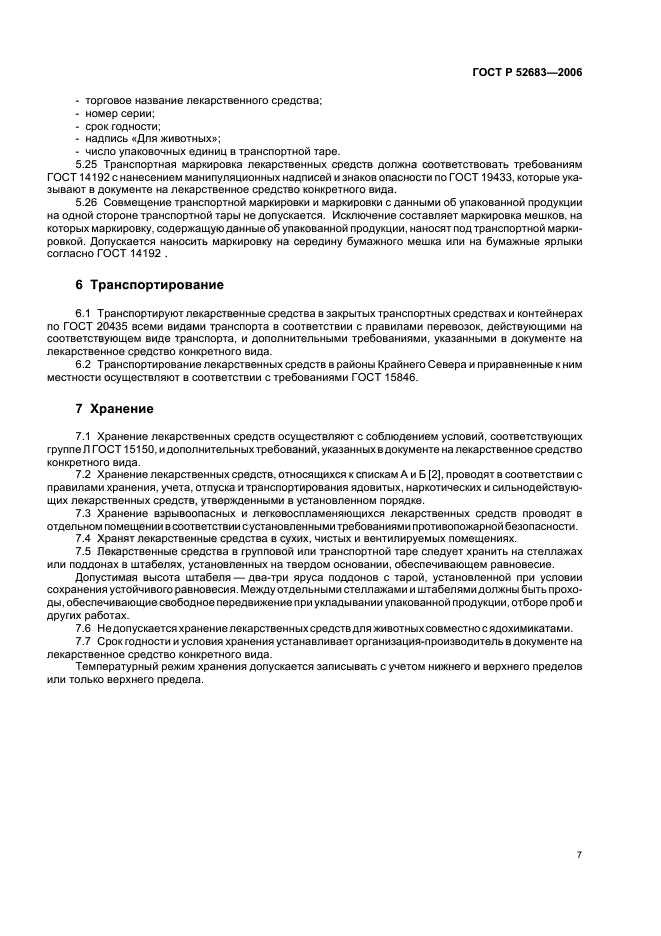 ГОСТ Р 52683—2006

- торговое название лекарственного средства;
- номер серии;
- срок годности;
- надпись «Для животных»;
- число упаковочных единиц в транспортной таре.

5.25 Транспортная маркировка лекарственных средств должна соответствовать требованиям ГОСТ 14192 с нанесением манипуляционных надписей и знаков опасности по ГОСТ 19433, которые указывают в документе на лекарственное средство конкретного вида.

5.26 Совмещение транспортной маркировки и маркировки с данными об упакованной продукции на одной стороне транспортной тары не допускается. Исключение составляет маркировка мешков, на которых маркировку, содержащую данные об упакованной продукции, наносят под транспортной маркировкой. Допускается наносить маркировку на середину бумажного мешка или на бумажные ярлыки согласно ГОСТ 14192 .

6 Транспортирование

6.1 Транспортируют лекарственные средства в закрытых транспортных средствах и контейнерах по ГОСТ 20435 всеми видами транспорта в соответствии с правилами перевозок, действующими на соответствующем виде транспорта, и дополнительными требованиями, указанными в документе на лекарственное средство конкретного вида.

6.2 Транспортирование лекарственных средств в районы Крайнего Севера и приравненные к ним местности осуществляют в соответствии с требованиями ГОСТ 15846.

7 Хранение

7.1 Хранение лекарственных средств осуществляют с соблюдением условий, соответствующих группе Л ГОСТ 15150, и дополнительных требований, указанных в документе на лекарственное средство конкретного вида.

7.2 Хранение лекарственных средств, относящихся к спискам А и Б [2], проводят в соответствии с правилами хранения, учета, отпуска и транспортирования ядовитых, наркотических и сильнодействующих лекарственных средств, утвержденными в установленном порядке.

7.3 Хранение взрывоопасных и легковоспламеняющихся лекарственных средств проводят в отдельном помещении в соответствии с установленными требованиями противопожарной безопасности.

7.4 Хранят лекарственные средства в сухих, чистых и вентилируемых помещениях.

7.5 Лекарственные средства в групповой или транспортной таре следует хранить на стеллажах или поддонах в штабелях, установленных на твердом основании, обеспечивающем равновесие.

Допустимая высота штабеля — два-три яруса поддонов с тарой, установленной при условии сохранения устойчивого равновесия. Между отдельными стеллажами и штабелями должны быть проходы, обеспечивающие свободное передвижение при укладывании упакованной продукции, отборе проб и других работах.

7.6 Не допускается хранение лекарственных средств для животных совместно с ядохимикатами.

7.7 Срок годности и условия хранения устанавливает организация-производитель в документе на лекарственное средство конкретного вида.

Температурный режим хранения допускается записывать с учетом нижнего и верхнего пределов или только верхнего предела.

7